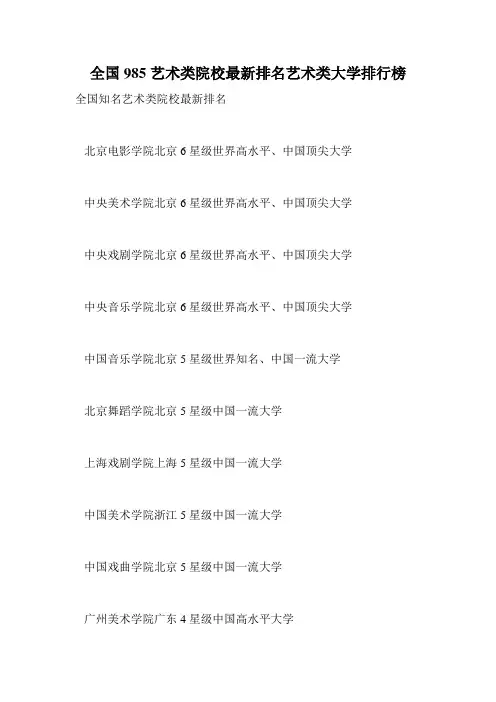 全国985艺术类院校最新排名艺术类大学排行榜

全国知名艺术类院校最新排名

北京电影学院北京6星级世界高水平、中国顶尖大学

中央美术学院北京6星级世界高水平、中国顶尖大学

中央戏剧学院北京6星级世界高水平、中国顶尖大学

中央音乐学院北京6星级世界高水平、中国顶尖大学

中国音乐学院北京5星级世界知名、中国一流大学

北京舞蹈学院北京5星级中国一流大学

上海戏剧学院上海5星级中国一流大学

中国美术学院浙江5星级中国一流大学

中国戏曲学院北京5星级中国一流大学

广州美术学院广东4星级中国高水平大学